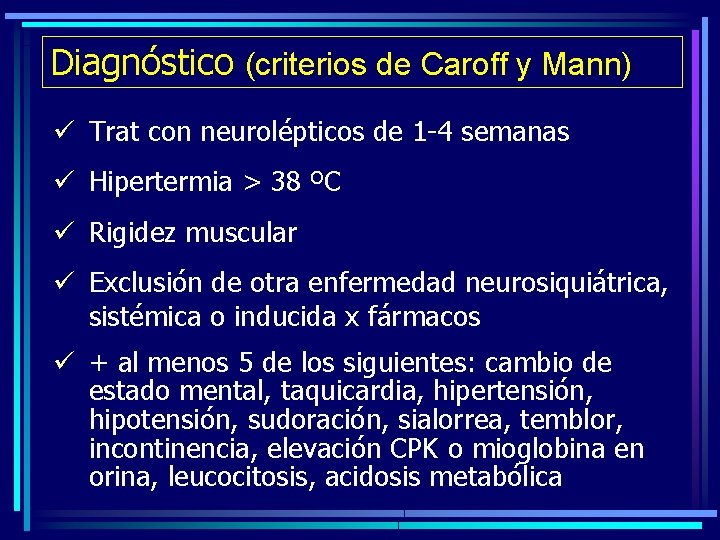 Diagnóstico (criterios de Caroff y Mann)

✓ Trat con neurolépticos de 1-4 semanas

✓ Hipertermia > 38 ºC

✓ Rigidez muscular

✓ Exclusión de otra enfermedad neurosiquiátrica, sistémica o inducida x fármacos

✓ + al menos 5 de los siguientes: cambio de estado mental, taquicardia, hipertensión, hipotensión, sudoración, sialorrea, temblor, incontinencia, elevación CPK o mioglobina en orina, leucocitosis, acidosis metabólica